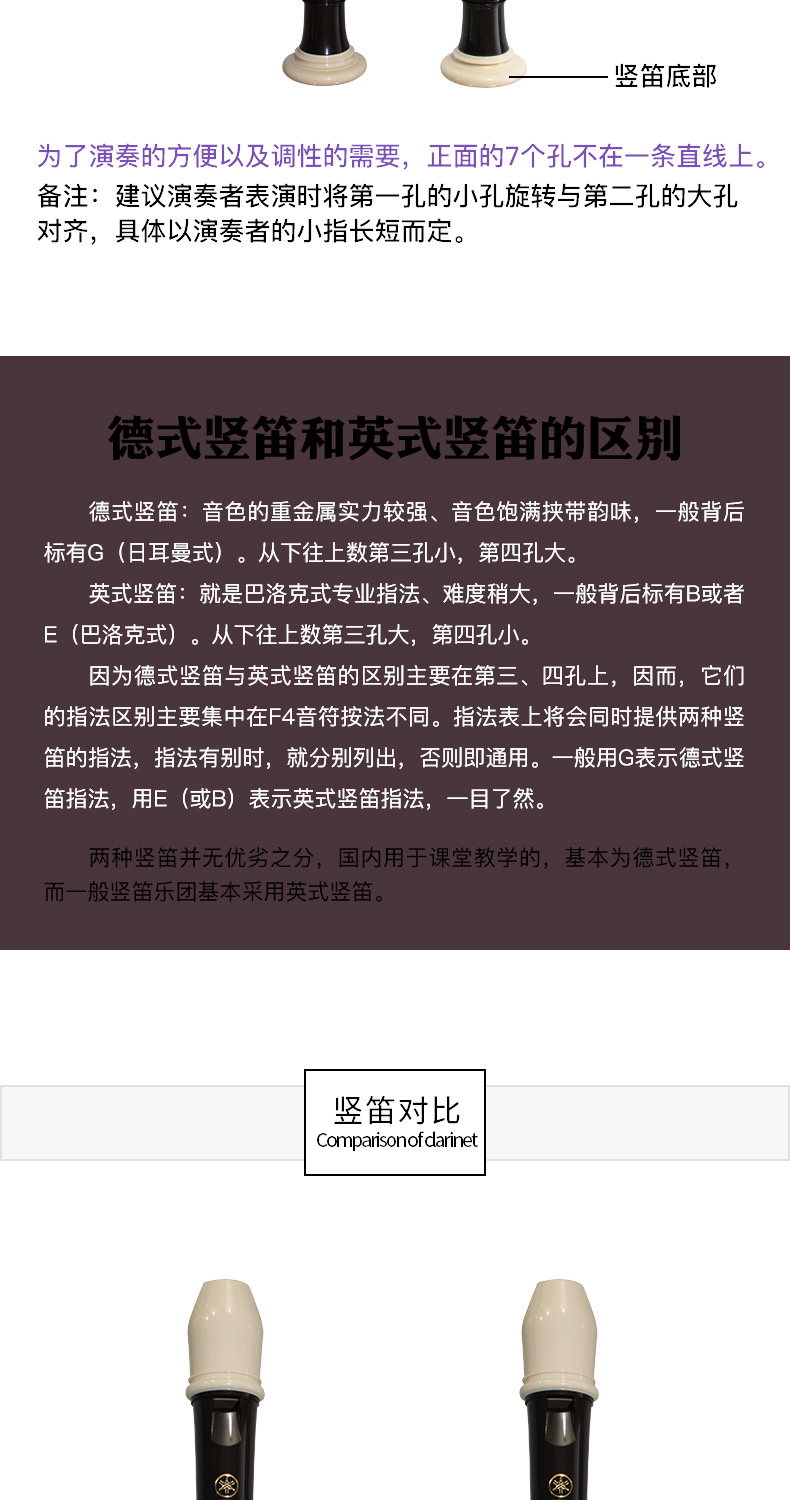 竖笛底部

为了演奏的方便以及调性的需要，正面的7个孔不在一条直线上。

备注：建议演奏者表演时将第一孔的小孔旋转与第二孔的大孔对齐，具体以演奏者的小指长短而定。

德式竖笛和英式竖笛的区别

德式竖笛：音色的重金属实力较强、音色饱满挟带韵味，一般背后标有G（日耳曼式）。从下往上数第三孔小，第四孔大。

英式竖笛：就是巴洛克式专业指法、难度稍大，一般背后标有B或者E（巴洛克式）。从下往上数第三孔大，第四孔小。

因为德式竖笛与英式竖笛的区别主要在第三、四孔上，因而，它们的指法区别主要集中在F4音符按法不同。指法表上将会同时提供两种竖笛的指法，指法有别时，就分别列出，否则即通用。一般用G表示德式竖笛指法，用E（或B）表示英式竖笛指法，一目了然。

两种竖笛并无优劣之分，国内用于课堂教学的，基本为德式竖笛，而一般竖笛乐团基本采用英式竖笛。

竖笛对比
Comparison of clarinet